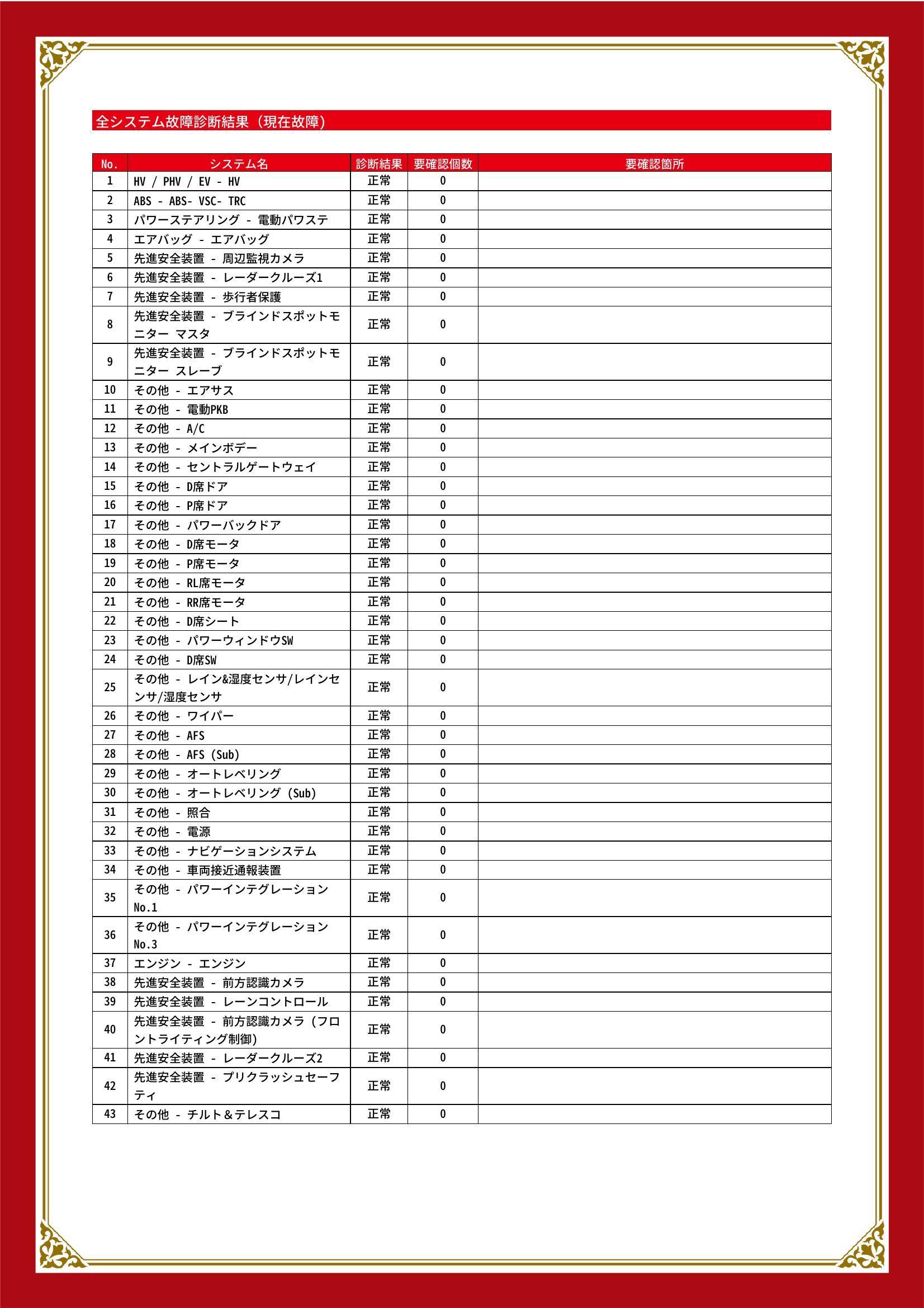 全システム故障診断結果（現在故障）

| No. | システム名 | 診断結果 | 要確認個数 | 要確認箇所 |
|---|---|---|---|---|
| 1 | HV / PHV / EV - HV | 正常 | 0 | |
| 2 | ABS - ABS- VSC- TRC | 正常 | 0 | |
| 3 | パワーステアリング - 電動パワステ | 正常 | 0 | |
| 4 | エアバッグ - エアバッグ | 正常 | 0 | |
| 5 | 先進安全装置 - 周辺監視カメラ | 正常 | 0 | |
| 6 | 先進安全装置 - レーダークルーズ1 | 正常 | 0 | |
| 7 | 先進安全装置 - 歩行者保護 | 正常 | 0 | |
| 8 | 先進安全装置 - ブラインドスポットモニター マスタ | 正常 | 0 | |
| 9 | 先進安全装置 - ブラインドスポットモニター スレーブ | 正常 | 0 | |
| 10 | その他 - エアサス | 正常 | 0 | |
| 11 | その他 - 電動PKB | 正常 | 0 | |
| 12 | その他 - A/C | 正常 | 0 | |
| 13 | その他 - メインボデー | 正常 | 0 | |
| 14 | その他 - セントラルゲートウェイ | 正常 | 0 | |
| 15 | その他 - D席ドア | 正常 | 0 | |
| 16 | その他 - P席ドア | 正常 | 0 | |
| 17 | その他 - パワーバックドア | 正常 | 0 | |
| 18 | その他 - D席モータ | 正常 | 0 | |
| 19 | その他 - P席モータ | 正常 | 0 | |
| 20 | その他 - RL席モータ | 正常 | 0 | |
| 21 | その他 - RR席モータ | 正常 | 0 | |
| 22 | その他 - D席シート | 正常 | 0 | |
| 23 | その他 - パワーウィンドウSW | 正常 | 0 | |
| 24 | その他 - D席SW | 正常 | 0 | |
| 25 | その他 - レイン&湿度センサ/レインセンサ/湿度センサ | 正常 | 0 | |
| 26 | その他 - ワイパー | 正常 | 0 | |
| 27 | その他 - AFS | 正常 | 0 | |
| 28 | その他 - AFS (Sub) | 正常 | 0 | |
| 29 | その他 - オートレベリング | 正常 | 0 | |
| 30 | その他 - オートレベリング (Sub) | 正常 | 0 | |
| 31 | その他 - 照合 | 正常 | 0 | |
| 32 | その他 - 電源 | 正常 | 0 | |
| 33 | その他 - ナビゲーションシステム | 正常 | 0 | |
| 34 | その他 - 車両接近通報装置 | 正常 | 0 | |
| 35 | その他 - パワーインテグレーション No.1 | 正常 | 0 | |
| 36 | その他 - パワーインテグレーション No.3 | 正常 | 0 | |
| 37 | エンジン - エンジン | 正常 | 0 | |
| 38 | 先進安全装置 - 前方認識カメラ | 正常 | 0 | |
| 39 | 先進安全装置 - レーンコントロール | 正常 | 0 | |
| 40 | 先進安全装置 - 前方認識カメラ (フロントライティング制御) | 正常 | 0 | |
| 41 | 先進安全装置 - レーダークルーズ2 | 正常 | 0 | |
| 42 | 先進安全装置 - プリクラッシュセーフティ | 正常 | 0 | |
| 43 | その他 - チルト＆テレスコ | 正常 | 0 | |